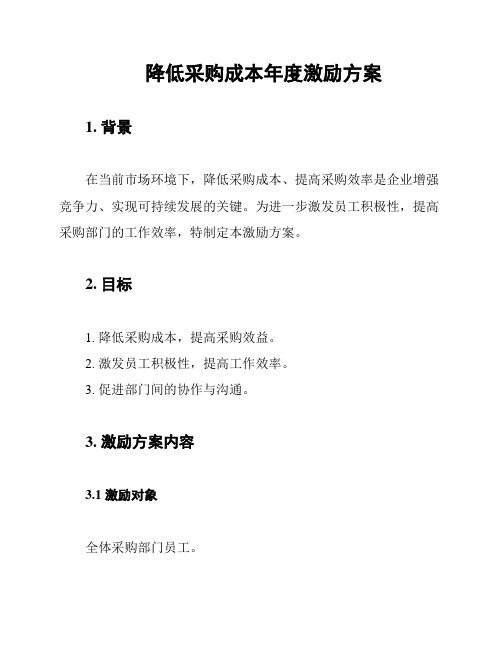 降低采购成本年度激励方案

1. 背景

在当前市场环境下，降低采购成本、提高采购效率是企业增强竞争力、实现可持续发展的关键。为进一步激发员工积极性，提高采购部门的工作效率，特制定本激励方案。

2. 目标

1. 降低采购成本，提高采购效益。
2. 激发员工积极性，提高工作效率。
3. 促进部门间的协作与沟通。

3. 激励方案内容

3.1 激励对象

全体采购部门员工。